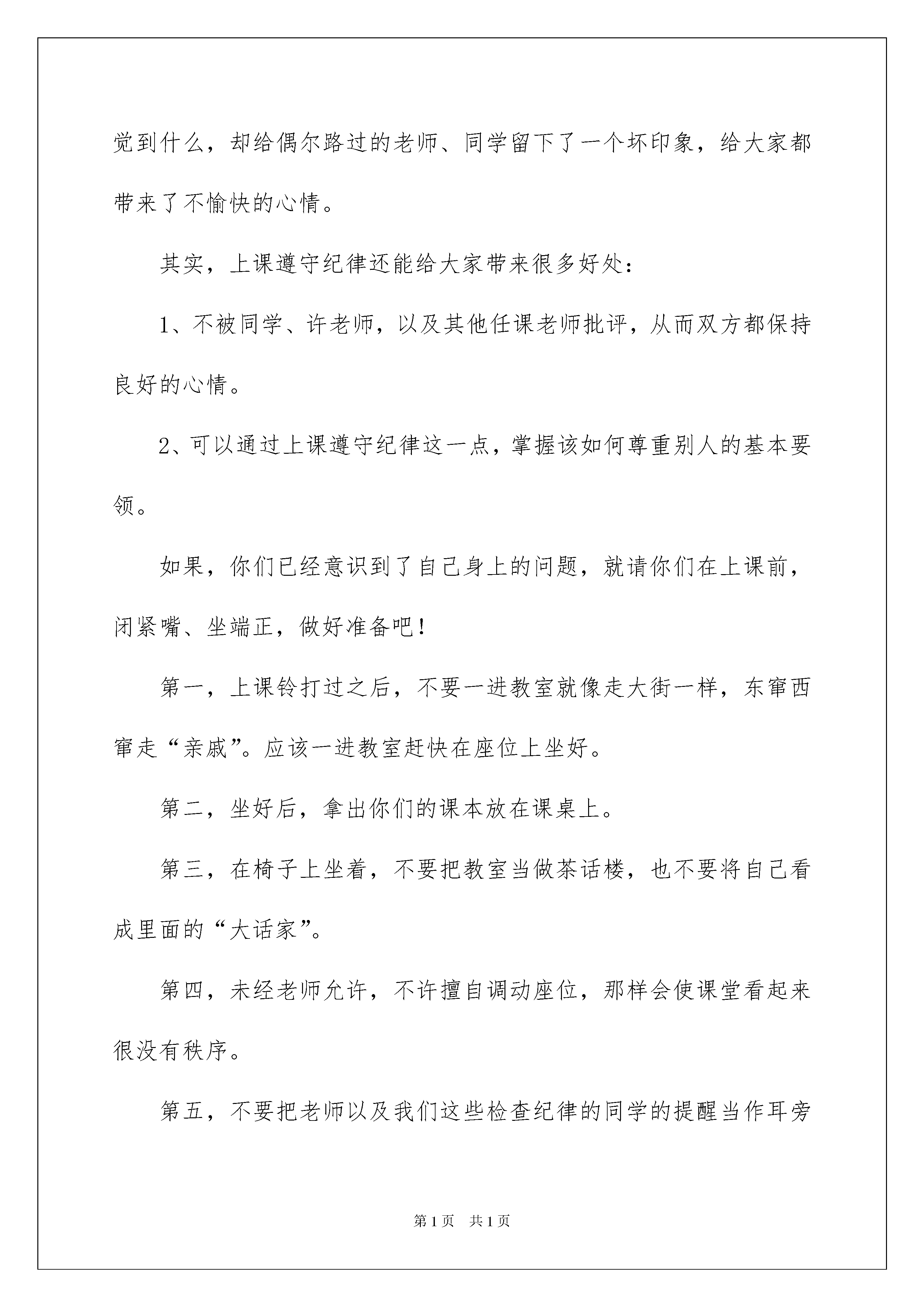 觉到什么，却给偶尔路过的老师、同学留下了一个坏印象，给大家都带来了不愉快的心情。

其实，上课遵守纪律还能给大家带来很多好处：

1、不被同学、许老师，以及其他任课老师批评，从而双方都保持良好的心情。

2、可以通过上课遵守纪律这一点，掌握该如何尊重别人的基本要领。

如果，你们已经意识到了自己身上的问题，就请你们在上课前，闭紧嘴、坐端正，做好准备吧！

第一，上课铃打过之后，不要一进教室就像走大街一样，东窜西窜走“亲戚”。应该一进教室赶快在座位上坐好。

第二，坐好后，拿出你们的课本放在课桌上。

第三，在椅子上坐着，不要把教室当做茶话楼，也不要将自己看成里面的“大话家”。

第四，未经老师允许，不许擅自调动座位，那样会使课堂看起来很没有秩序。

第五，不要把老师以及我们这些检查纪律的同学的提醒当作耳旁

第 1 页　共 1 页